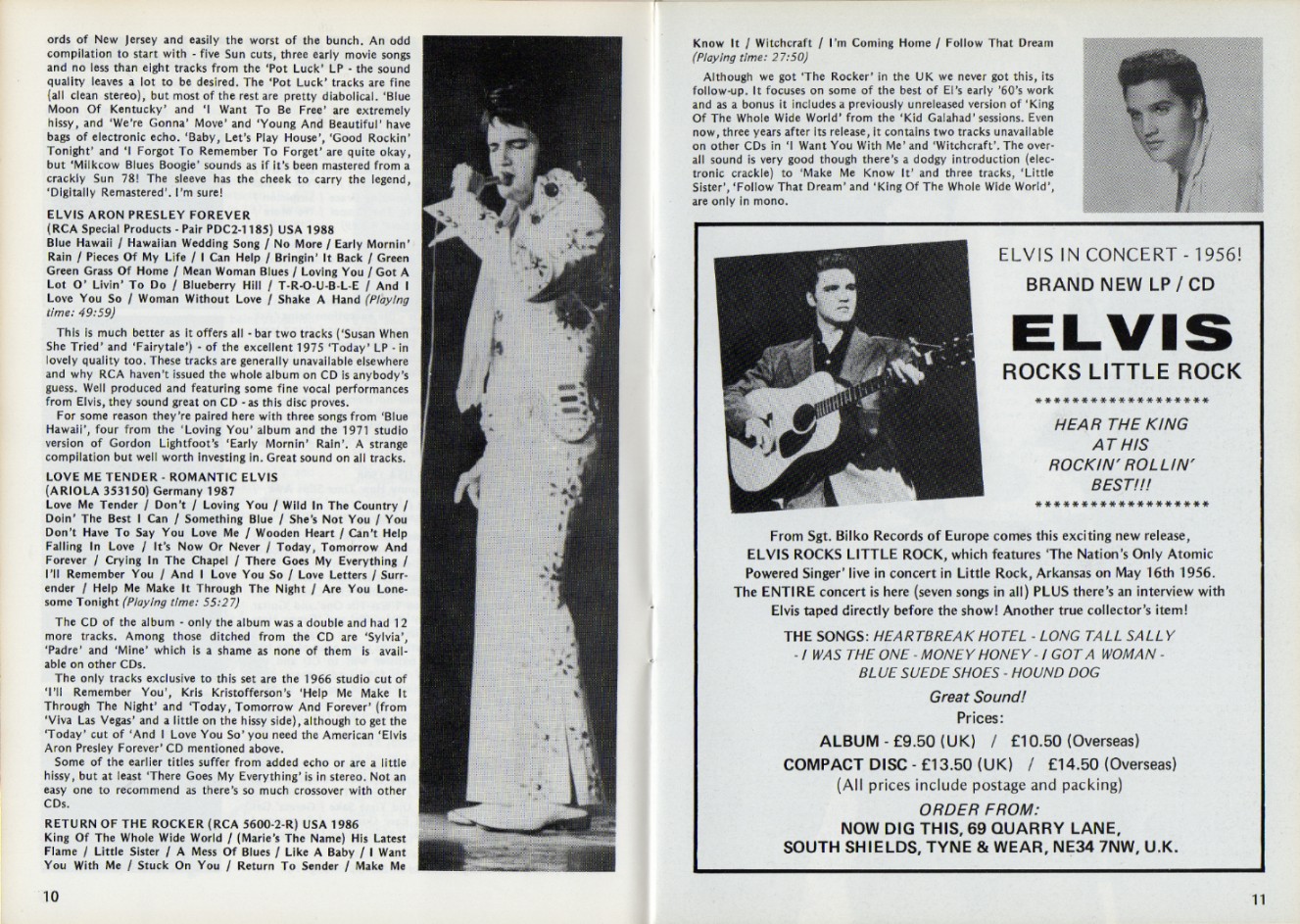 ords of New Jersey and easily the worst of the bunch. An odd compilation to start with - five Sun cuts, three early movie songs and no less than eight tracks from the 'Pot Luck' LP - the sound quality leaves a lot to be desired. The 'Pot Luck' tracks are fine (all clean stereo), but most of the rest are pretty diabolical. 'Blue Moon Of Kentucky' and 'I Want To Be Free' are extremely hissy, and 'We're Gonna' Move' and 'Young And Beautiful' have bags of electronic echo. 'Baby, Let's Play House', 'Good Rockin' Tonight' and 'I Forgot To Remember To Forget' are quite okay, but 'Milkcow Blues Boogie' sounds as if it's been mastered from a crackly Sun 78! The sleeve has the cheek to carry the legend, 'Digitally Remastered'. I'm sure!

ELVIS ARON PRESLEY FOREVER
(RCA Special Products - Pair PDC2-1185) USA 1988
Blue Hawaii / Hawaiian Wedding Song / No More / Early Mornin' Rain / Pieces Of My Life / I Can Help / Bringin' It Back / Green Green Grass Of Home / Mean Woman Blues / Loving You / Got A Lot O' Livin' To Do / Blueberry Hill / T-R-O-U-B-L-E / And I Love You So / Woman Without Love / Shake A Hand (Playing time: 49:59)

This is much better as it offers all - bar two tracks ('Susan When She Tried' and 'Fairytale') - of the excellent 1975 'Today' LP - in lovely quality too. These tracks are generally unavailable elsewhere and why RCA haven't issued the whole album on CD is anybody's guess. Well produced and featuring some fine vocal performances from Elvis, they sound great on CD - as this disc proves.

For some reason they're paired here with three songs from 'Blue Hawaii', four from the 'Loving You' album and the 1971 studio version of Gordon Lightfoot's 'Early Mornin' Rain'. A strange compilation but well worth investing in. Great sound on all tracks.

LOVE ME TENDER - ROMANTIC ELVIS
(ARIOLA 353150) Germany 1987
Love Me Tender / Don't / Loving You / Wild In The Country / Doin' The Best I Can / Something Blue / She's Not You / You Don't Have To Say You Love Me / Wooden Heart / Can't Help Falling In Love / It's Now Or Never / Today, Tomorrow And Forever / Crying In The Chapel / There Goes My Everything / I'll Remember You / And I Love You So / Love Letters / Surrender / Help Me Make It Through The Night / Are You Lonesome Tonight (Playing time: 55:27)

The CD of the album - only the album was a double and had 12 more tracks. Among those ditched from the CD are 'Sylvia', 'Padre' and 'Mine' which is a shame as none of them is available on other CDs.

The only tracks exclusive to this set are the 1966 studio cut of 'I'll Remember You', Kris Kristofferson's 'Help Me Make It Through The Night' and 'Today, Tomorrow And Forever' (from 'Viva Las Vegas' and a little on the hissy side), although to get the 'Today' cut of 'And I Love You So' you need the American 'Elvis Aron Presley Forever' CD mentioned above.

Some of the earlier titles suffer from added echo or are a little hissy, but at least 'There Goes My Everything' is in stereo. Not an easy one to recommend as there's so much crossover with other CDs.

RETURN OF THE ROCKER (RCA 5600-2-R) USA 1986
King Of The Whole Wide World / (Marie's The Name) His Latest Flame / Little Sister / A Mess Of Blues / Like A Baby / I Want You With Me / Stuck On You / Return To Sender / Make Me

10

Know It / Witchcraft / I'm Coming Home / Follow That Dream (Playing time: 27:50)

Although we got 'The Rocker' in the UK we never got this, its follow-up. It focuses on some of the best of El's early '60's work and as a bonus it includes a previously unreleased version of 'King Of The Whole Wide World' from the 'Kid Galahad' sessions. Even now, three years after its release, it contains two tracks unavailable on other CDs in 'I Want You With Me' and 'Witchcraft'. The overall sound is very good though there's a dodgy introduction (electronic crackle) to 'Make Me Know It' and three tracks, 'Little Sister', 'Follow That Dream' and 'King Of The Whole Wide World', are only in mono.

ELVIS IN CONCERT - 1956!
BRAND NEW LP / CD
ELVIS
ROCKS LITTLE ROCK
******************
HEAR THE KING AT HIS ROCKIN' ROLLIN' BEST!!!
******************

From Sgt. Bilko Records of Europe comes this exciting new release, ELVIS ROCKS LITTLE ROCK, which features 'The Nation's Only Atomic Powered Singer' live in concert in Little Rock, Arkansas on May 16th 1956. The ENTIRE concert is here (seven songs in all) PLUS there's an interview with Elvis taped directly before the show! Another true collector's item!

THE SONGS: HEARTBREAK HOTEL - LONG TALL SALLY - I WAS THE ONE - MONEY HONEY - I GOT A WOMAN - BLUE SUEDE SHOES - HOUND DOG

Great Sound!
Prices:
ALBUM - £9.50 (UK) / £10.50 (Overseas)
COMPACT DISC - £13.50 (UK) / £14.50 (Overseas)
(All prices include postage and packing)
ORDER FROM:
NOW DIG THIS, 69 QUARRY LANE,
SOUTH SHIELDS, TYNE & WEAR, NE34 7NW, U.K.

11